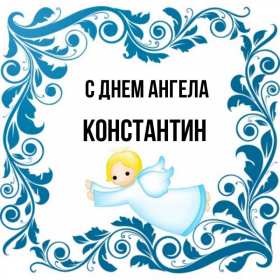 С ДНЕМ АНГЕЛА
КОНСТАНТИН